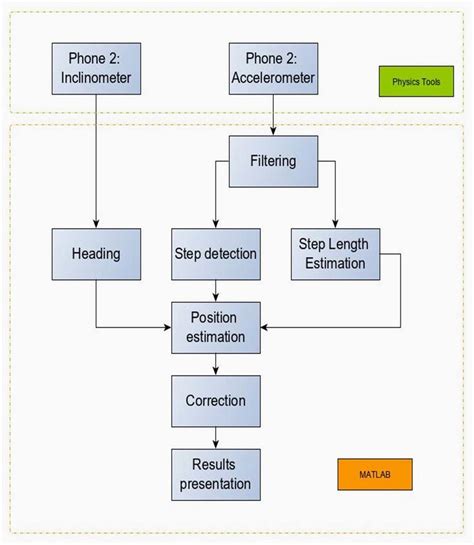 Phone 2: Inclinometer

Phone 2: Accelerometer

Physics Tools

Filtering

Heading

Step detection

Step Length Estimation

Position estimation

Correction

Results presentation

MATLAB